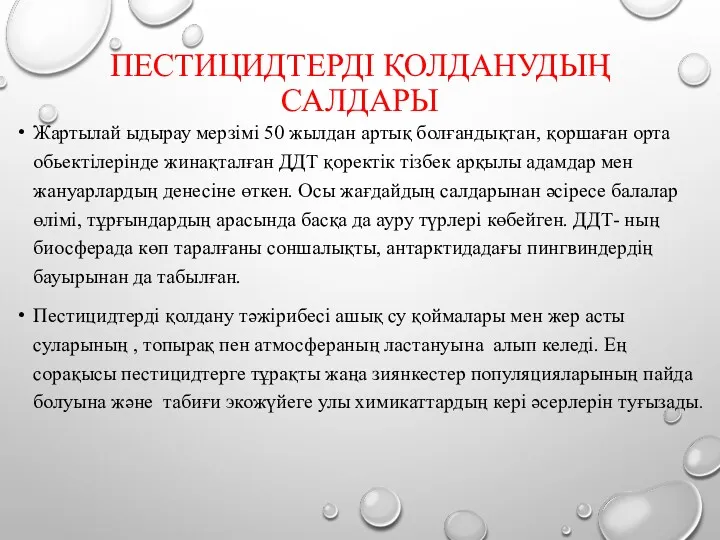 ПЕСТИЦИДТЕРДІ ҚОЛДАНУДЫҢ САЛДАРЫ

• Жартылай ыдырау мерзімі 50 жылдан артық болғандықтан, қоршаған орта обьектілерінде жинақталған ДДТ қоректік тізбек арқылы адамдар мен жануарлардың денесіне өткен. Осы жағдайдың салдарынан әсіресе балалар өлімі, тұрғындардың арасында басқа да ауру түрлері көбейген. ДДТ- ның биосферада көп таралғаны соншалықты, антарктидадағы пингвиндердің бауырынан да табылған.

• Пестицидтерді қолдану тәжірибесі ашық су қоймалары мен жер асты суларының , топырақ пен атмосфераның ластануына алып келеді. Ең сорақысы пестицидтерге тұрақты жаңа зиянкестер популяцияларының пайда болуына және табиғи экожүйеге улы химикаттардың кері әсерлерін туғызады.